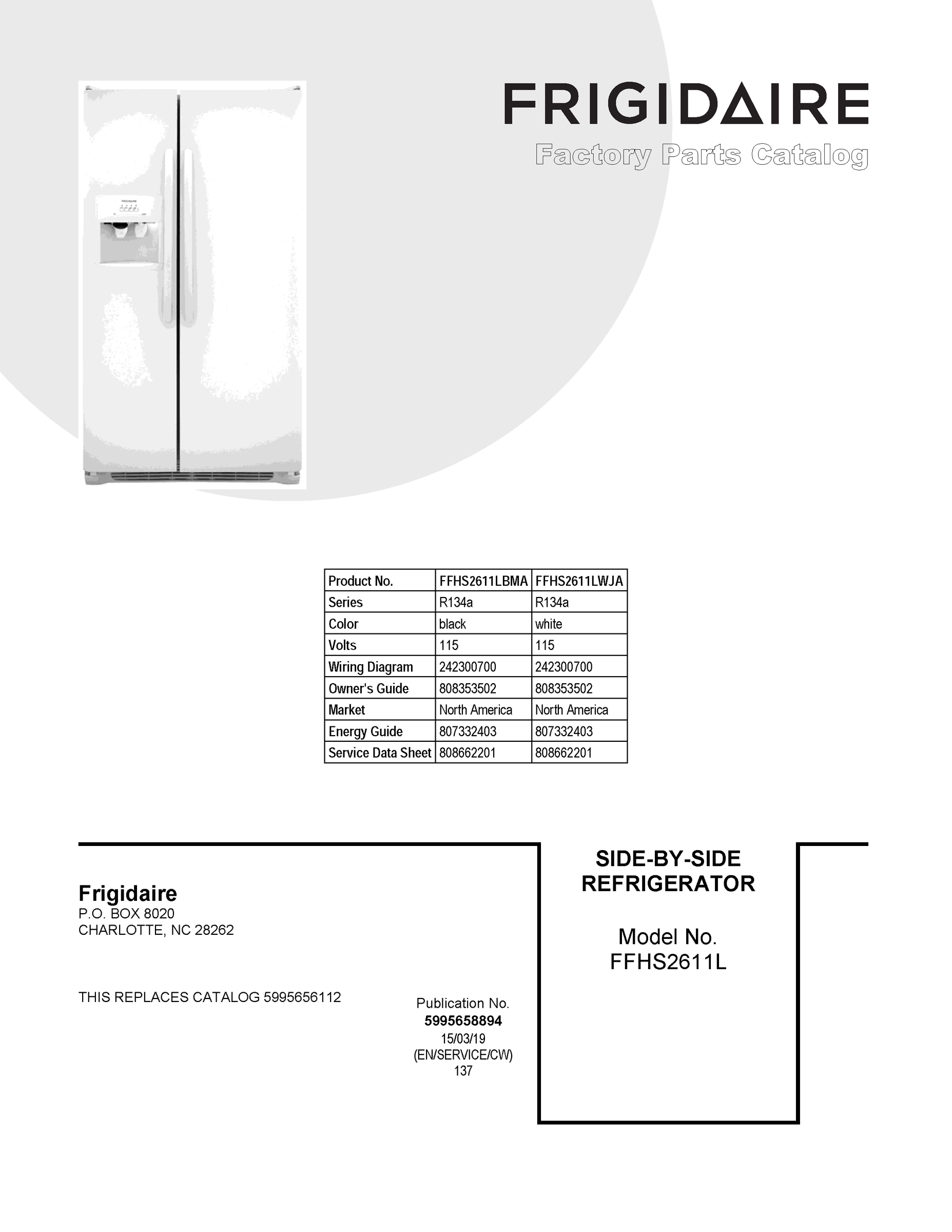 FRIGIDAIRE
Factory Parts Catalog

| Product No. | FFHS2611LBMA | FFHS2611LWJA |
|---|---|---|
| Series | R134a | R134a |
| Color | black | white |
| Volts | 115 | 115 |
| Wiring Diagram | 242300700 | 242300700 |
| Owner's Guide | 808353502 | 808353502 |
| Market | North America | North America |
| Energy Guide | 807332403 | 807332403 |
| Service Data Sheet | 808662201 | 808662201 |

Frigidaire
P.O. BOX 8020
CHARLOTTE, NC 28262

THIS REPLACES CATALOG 5995656112

Publication No.
5995658894
15/03/19
(EN/SERVICE/CW)
137

SIDE-BY-SIDE
REFRIGERATOR

Model No.
FFHS2611L